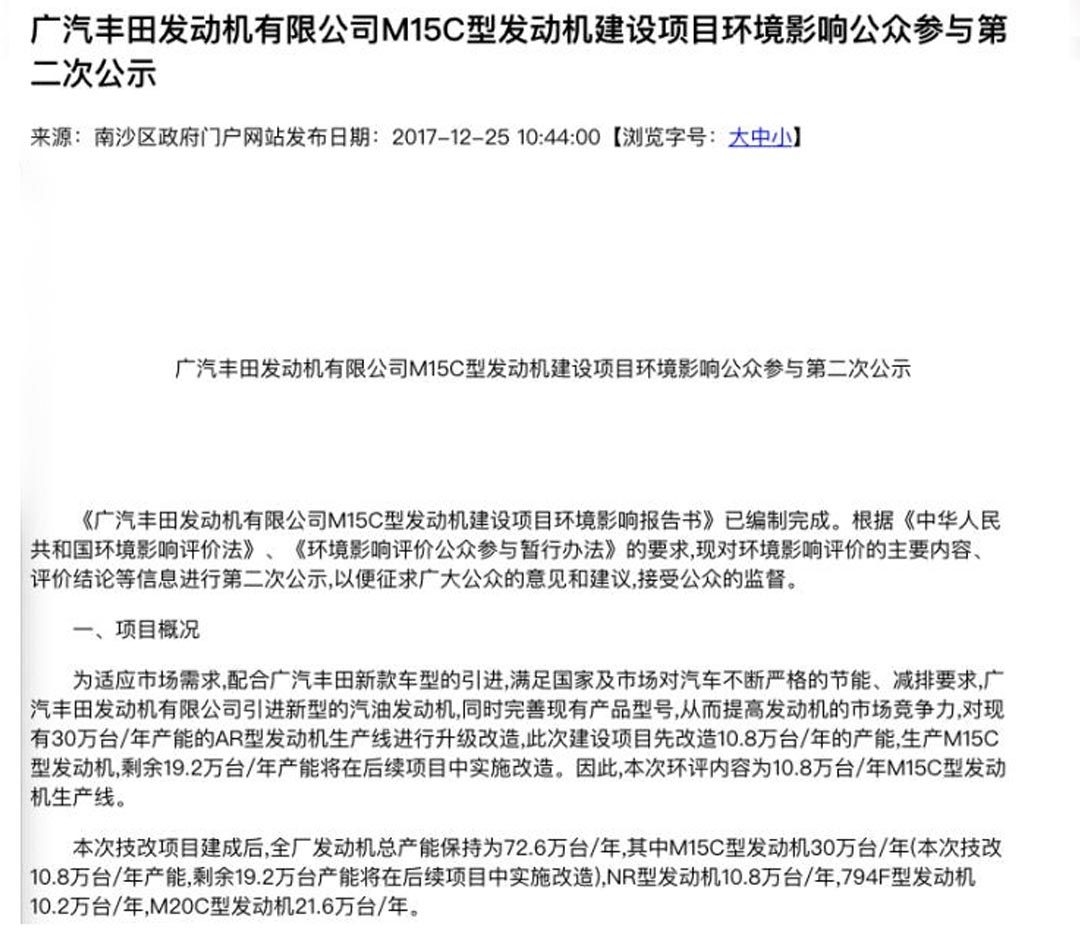 广汽丰田发动机有限公司M15C型发动机建设项目环境影响公众参与第二次公示

来源：南沙区政府门户网站发布日期：2017-12-25 10:44:00【浏览字号：大中小】

广汽丰田发动机有限公司M15C型发动机建设项目环境影响公众参与第二次公示

《广汽丰田发动机有限公司M15C型发动机建设项目环境影响报告书》已编制完成。根据《中华人民共和国环境影响评价法》、《环境影响评价公众参与暂行办法》的要求,现对环境影响评价的主要内容、评价结论等信息进行第二次公示,以便征求广大公众的意见和建议,接受公众的监督。

一、项目概况

为适应市场需求,配合广汽丰田新款车型的引进,满足国家及市场对汽车不断严格的节能、减排要求,广汽丰田发动机有限公司引进新型的汽油发动机,同时完善现有产品型号,从而提高发动机的市场竞争力,对现有30万台/年产能的AR型发动机生产线进行升级改造,此次建设项目先改造10.8万台/年的产能,生产M15C型发动机,剩余19.2万台/年产能将在后续项目中实施改造。因此,本次环评内容为10.8万台/年M15C型发动机生产线。

本次技改项目建成后,全厂发动机总产能保持为72.6万台/年,其中M15C型发动机30万台/年(本次技改10.8万台/年产能,剩余19.2万台产能将在后续项目中实施改造),NR型发动机10.8万台/年,794F型发动机10.2万台/年,M20C型发动机21.6万台/年。